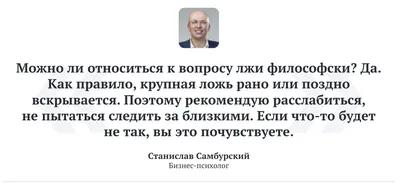 Можно ли относиться к вопросу лжи философски? Да. Как правило, крупная ложь рано или поздно вскрывается. Поэтому рекомендую расслабиться, не пытаться следить за близкими. Если что-то будет не так, вы это почувствуете.

Станислав Самбурский
Бизнес-психолог